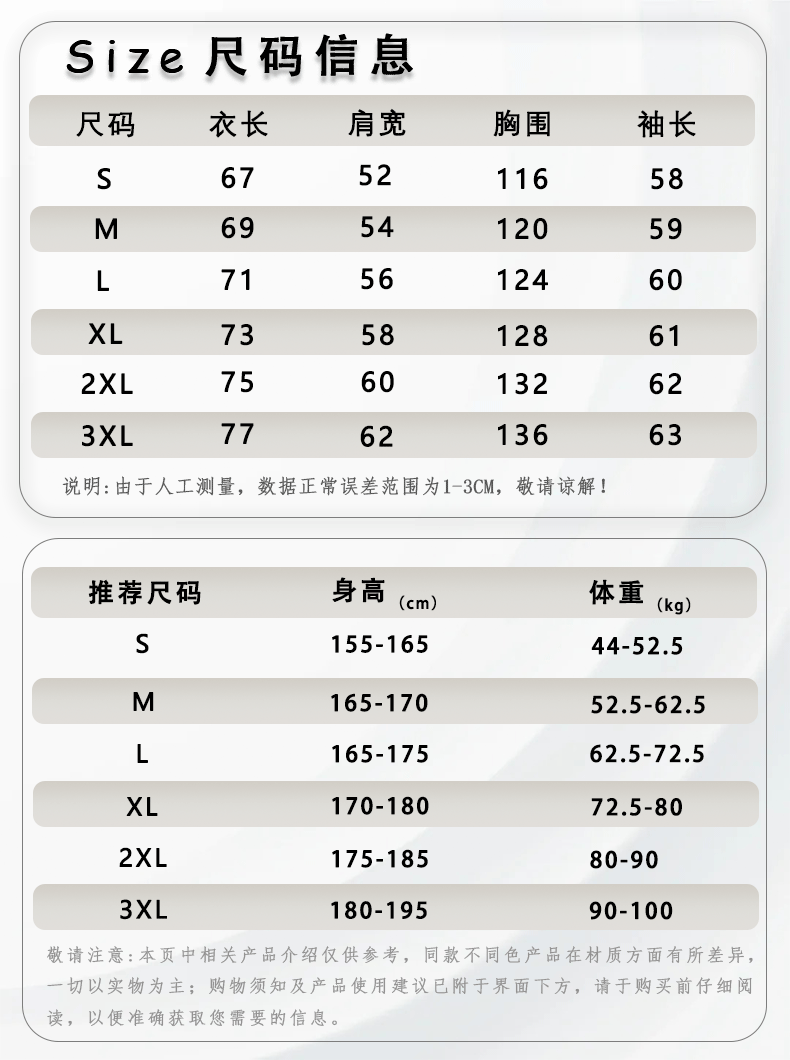 Size 尺码信息

| 尺码 | 衣长 | 肩宽 | 胸围 | 袖长 |
|---|---|---|---|---|
| S | 67 | 52 | 116 | 58 |
| M | 69 | 54 | 120 | 59 |
| L | 71 | 56 | 124 | 60 |
| XL | 73 | 58 | 128 | 61 |
| 2XL | 75 | 60 | 132 | 62 |
| 3XL | 77 | 62 | 136 | 63 |

说明:由于人工测量，数据正常误差范围为1-3CM，敬请谅解！

| 推荐尺码 | 身高 (cm) | 体重 (kg) |
|---|---|---|
| S | 155-165 | 44-52.5 |
| M | 165-170 | 52.5-62.5 |
| L | 165-175 | 62.5-72.5 |
| XL | 170-180 | 72.5-80 |
| 2XL | 175-185 | 80-90 |
| 3XL | 180-195 | 90-100 |

敬请注意:本页中相关产品介绍仅供参考，同款不同色产品在材质方面有所差异，一切以实物为主；购物须知及产品使用建议已附于界面下方，请于购买前仔细阅读，以便准确获取您需要的信息。